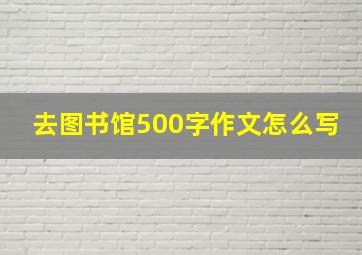 去图书馆500字作文怎么写